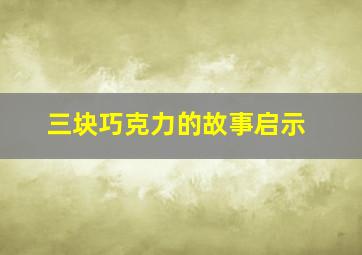 三块巧克力的故事启示